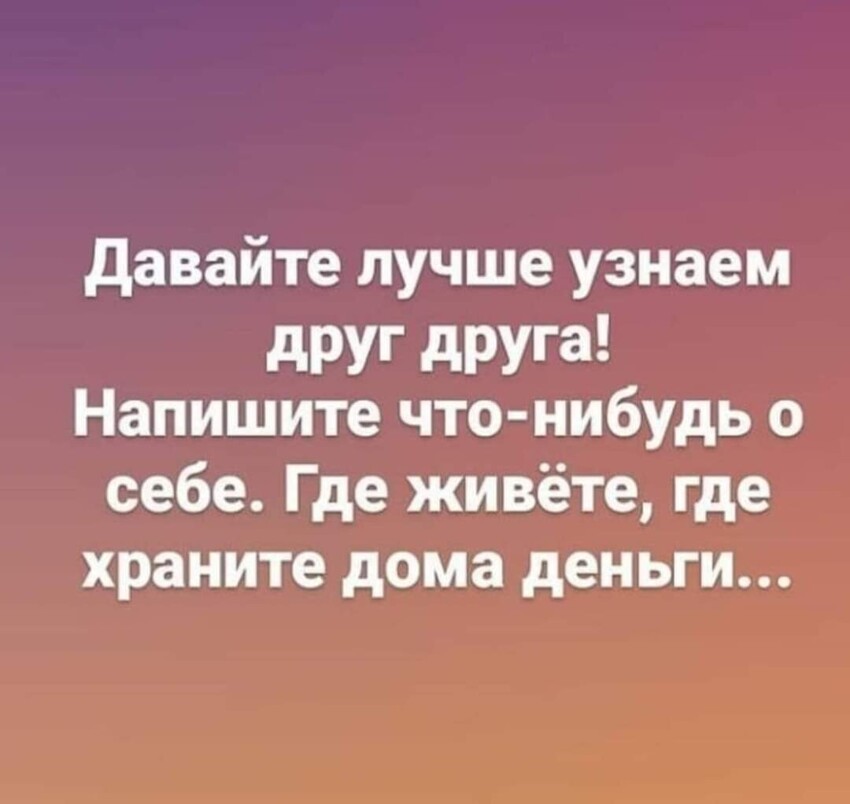 Давайте лучше узнаем друг друга!
Напишите что-нибудь о себе. Где живёте, где храните дома деньги...